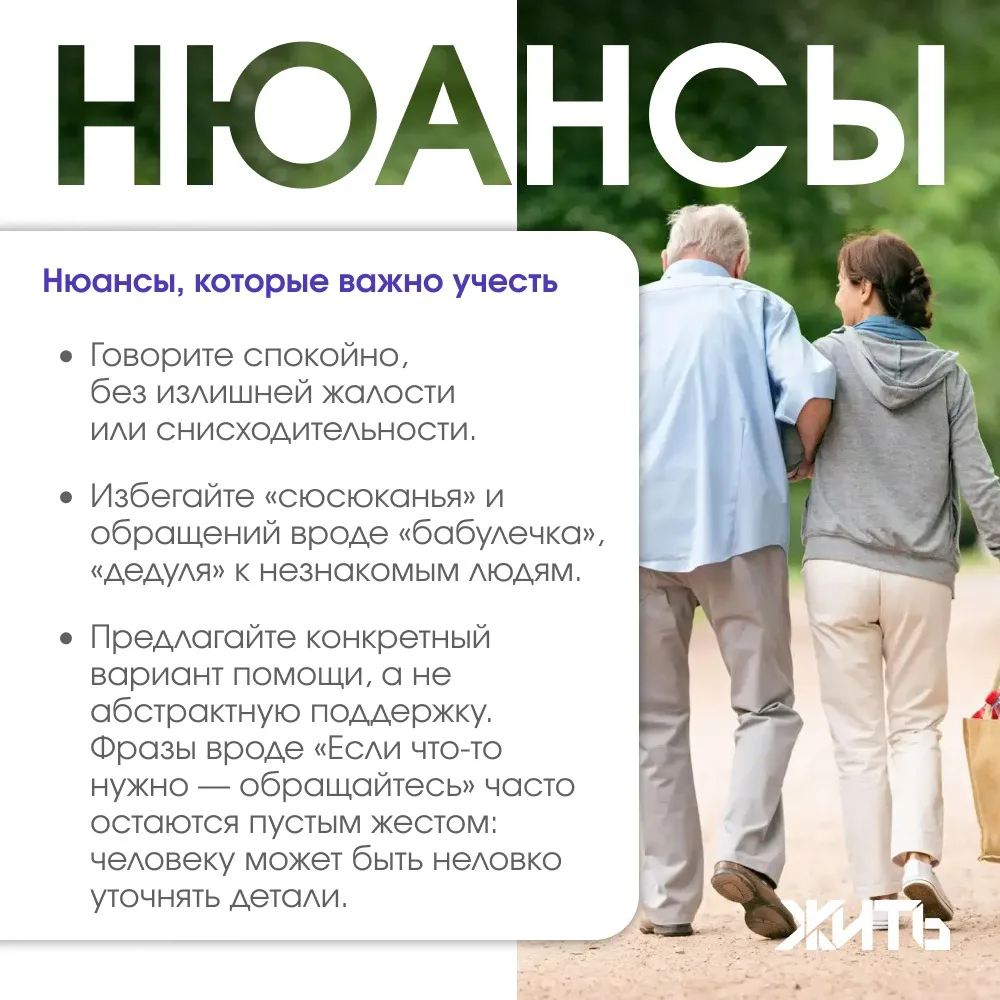 НЮАНСЫ

Нюансы, которые важно учесть

• Говорите спокойно, без излишней жалости или снисходительности.

• Избегайте «сюсюканья» и обращений вроде «бабулечка», «дедуля» к незнакомым людям.

• Предлагайте конкретный вариант помощи, а не абстрактную поддержку. Фразы вроде «Если что-то нужно — обращайтесь» часто остаются пустым жестом: человеку может быть неловко уточнять детали.

ЖИТЬ